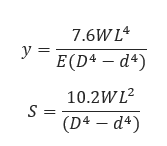 $y = \frac{7.6WL^4}{E(D^4 - d^4)}$

$S = \frac{10.2WL^2}{(D^4 - d^4)}$